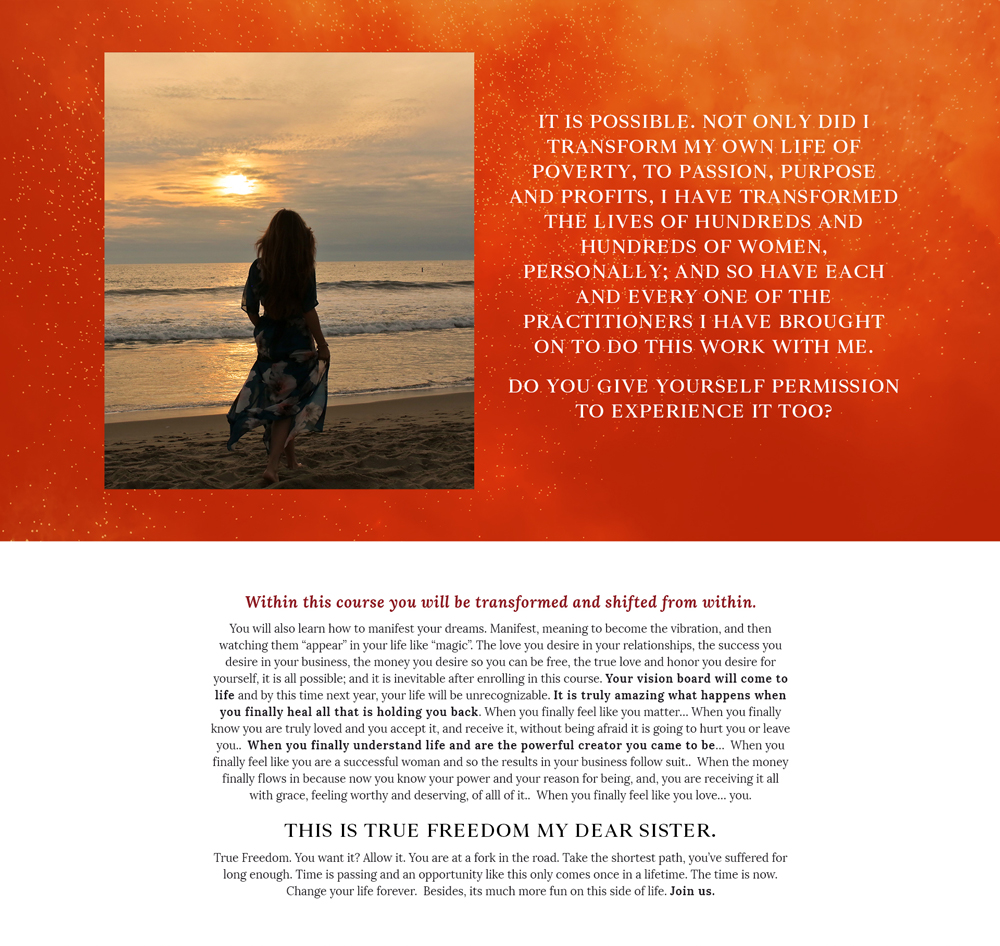 IT IS POSSIBLE. NOT ONLY DID I TRANSFORM MY OWN LIFE OF POVERTY, TO PASSION, PURPOSE AND PROFITS, I HAVE TRANSFORMED THE LIVES OF HUNDREDS AND HUNDREDS OF WOMEN, PERSONALLY; AND SO HAVE EACH AND EVERY ONE OF THE PRACTITIONERS I HAVE BROUGHT ON TO DO THIS WORK WITH ME.

DO YOU GIVE YOURSELF PERMISSION TO EXPERIENCE IT TOO?

Within this course you will be transformed and shifted from within.

You will also learn how to manifest your dreams. Manifest, meaning to become the vibration, and then watching them "appear" in your life like "magic". The love you desire in your relationships, the success you desire in your business, the money you desire so you can be free, the true love and honor you desire for yourself, it is all possible; and it is inevitable after enrolling in this course. Your vision board will come to life and by this time next year, your life will be unrecognizable. It is truly amazing what happens when you finally heal all that is holding you back. When you finally feel like you matter... When you finally know you are truly loved and you accept it, and receive it, without being afraid it is going to hurt you or leave you.. When you finally understand life and are the powerful creator you came to be... When you finally feel like you are a successful woman and so the results in your business follow suit.. When the money finally flows in because now you know your power and your reason for being, and, you are receiving it all with grace, feeling worthy and deserving, of alll of it.. When you finally feel like you love... you.

THIS IS TRUE FREEDOM MY DEAR SISTER.

True Freedom. You want it? Allow it. You are at a fork in the road. Take the shortest path, you've suffered for long enough. Time is passing and an opportunity like this only comes once in a lifetime. The time is now. Change your life forever. Besides, its much more fun on this side of life. Join us.